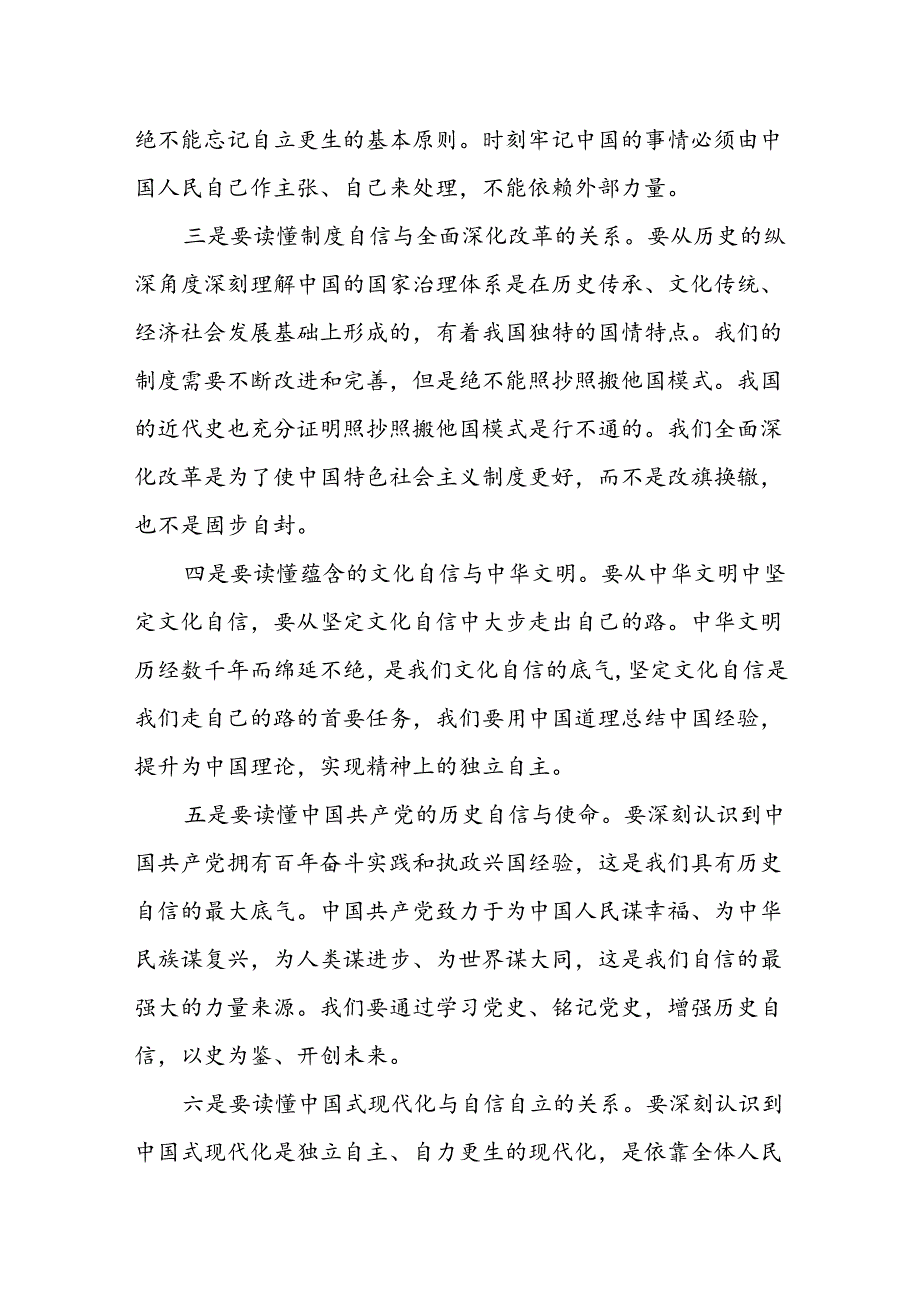 绝不能忘记自立更生的基本原则。时刻牢记中国的事情必须由中国人民自己作主张、自己来处理，不能依赖外部力量。

三是要读懂制度自信与全面深化改革的关系。要从历史的纵深角度深刻理解中国的国家治理体系是在历史传承、文化传统、经济社会发展基础上形成的，有着我国独特的国情特点。我们的制度需要不断改进和完善，但是绝不能照抄照搬他国模式。我国的近代史也充分证明照抄照搬他国模式是行不通的。我们全面深化改革是为了使中国特色社会主义制度更好，而不是改旗换辙，也不是固步自封。

四是要读懂蕴含的文化自信与中华文明。要从中华文明中坚定文化自信，要从坚定文化自信中大步走出自己的路。中华文明历经数千年而绵延不绝，是我们文化自信的底气，坚定文化自信是我们走自己的路的首要任务，我们要用中国道理总结中国经验，提升为中国理论，实现精神上的独立自主。

五是要读懂中国共产党的历史自信与使命。要深刻认识到中国共产党拥有百年奋斗实践和执政兴国经验，这是我们具有历史自信的最大底气。中国共产党致力于为中国人民谋幸福、为中华民族谋复兴，为人类谋进步、为世界谋大同，这是我们自信的最强大的力量来源。我们要通过学习党史、铭记党史，增强历史自信，以史为鉴、开创未来。

六是要读懂中国式现代化与自信自立的关系。要深刻认识到中国式现代化是独立自主、自力更生的现代化，是依靠全体人民